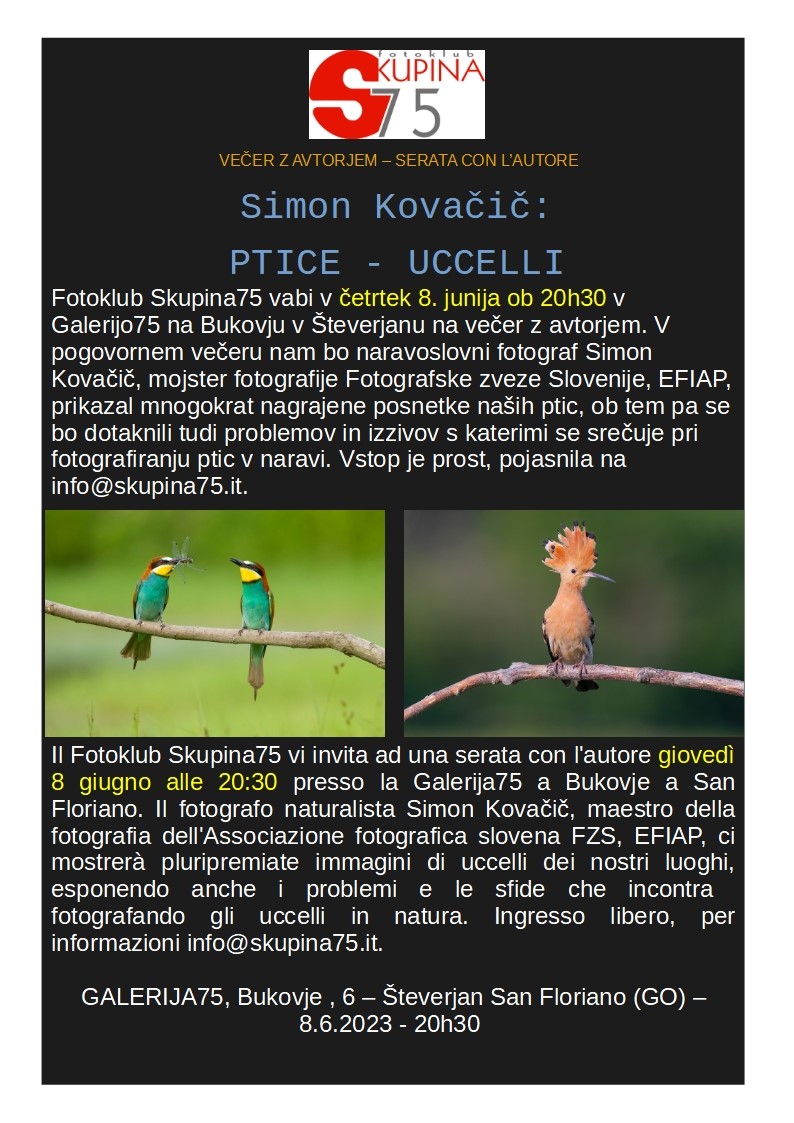 fotoklub SKUPINA 75

VEČER Z AVTORJEM – SERATA CON L'AUTORE

Simon Kovačič:

PTICE - UCCELLI

Fotoklub Skupina75 vabi v četrtek 8. junija ob 20h30 v Galerijo75 na Bukovju v Števerjanu na večer z avtorjem. V pogovornem večeru nam bo naravoslovni fotograf Simon Kovačič, mojster fotografije Fotografske zveze Slovenije, EFIAP, prikazal mnogokrat nagrajene posnetke naših ptic, ob tem pa se bo dotaknili tudi problemov in izzivov s katerimi se srečuje pri fotografiranju ptic v naravi. Vstop je prost, pojasnila na info@skupina75.it.

Il Fotoklub Skupina75 vi invita ad una serata con l'autore giovedì 8 giugno alle 20:30 presso la Galerija75 a Bukovje a San Floriano. Il fotografo naturalista Simon Kovačič, maestro della fotografia dell'Associazione fotografica slovena FZS, EFIAP, ci mostrerà pluripremiate immagini di uccelli dei nostri luoghi, esponendo anche i problemi e le sfide che incontra fotografando gli uccelli in natura. Ingresso libero, per informazioni info@skupina75.it.

GALERIJA75, Bukovje , 6 – Števerjan San Floriano (GO) – 8.6.2023 - 20h30